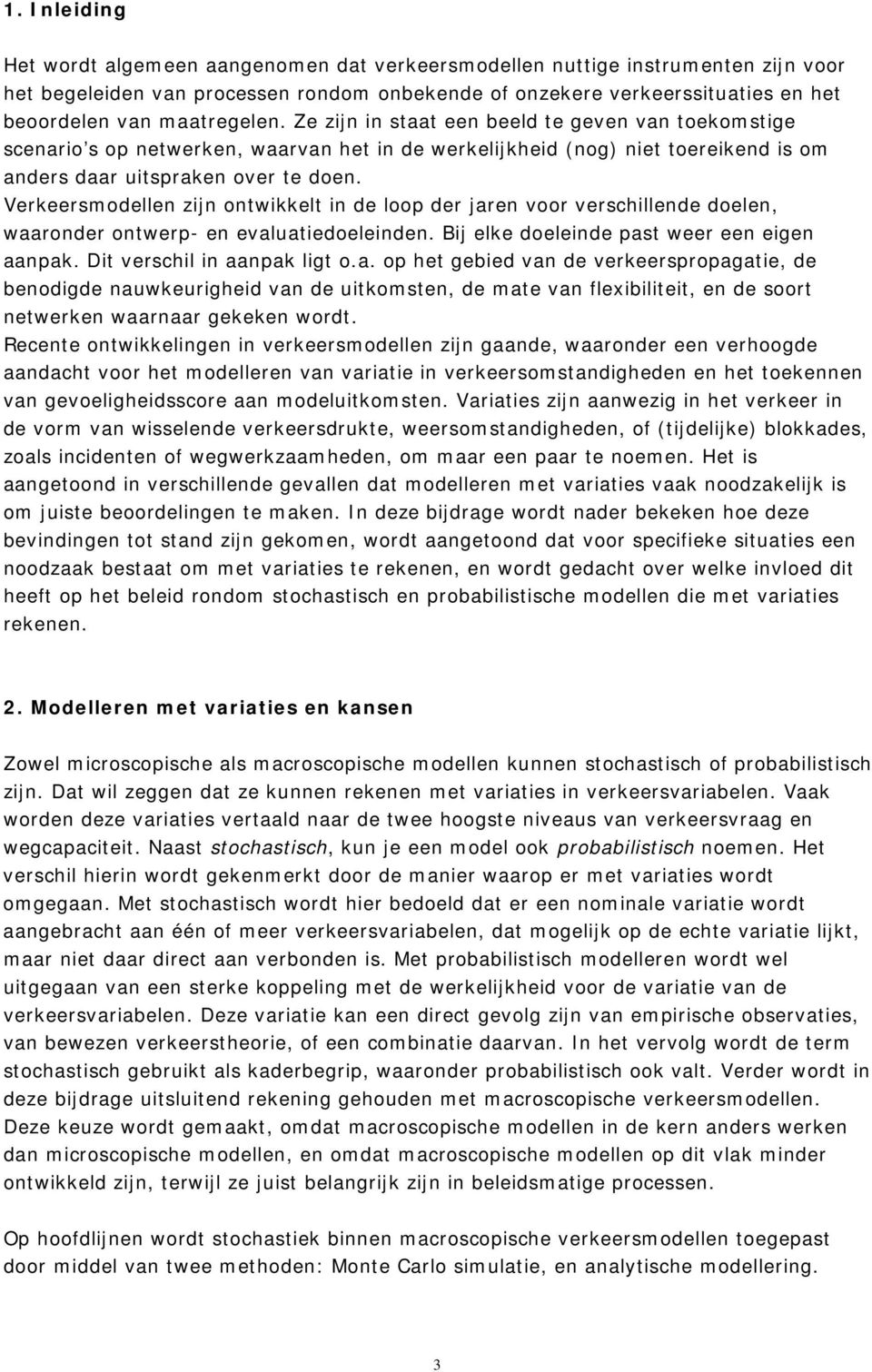 1. Inleiding

Het wordt algemeen aangenomen dat verkeersmodellen nuttige instrumenten zijn voor het begeleiden van processen rondom onbekende of onzekere verkeerssituaties en het beoordelen van maatregelen. Ze zijn in staat een beeld te geven van toekomstige scenario's op netwerken, waarvan het in de werkelijkheid (nog) niet toereikend is om anders daar uitspraken over te doen. Verkeersmodellen zijn ontwikkelt in de loop der jaren voor verschillende doelen, waaronder ontwerp- en evaluatiedoeleinden. Bij elke doeleinde past weer een eigen aanpak. Dit verschil in aanpak ligt o.a. op het gebied van de verkeerspropagatie, de benodigde nauwkeurigheid van de uitkomsten, de mate van flexibiliteit, en de soort netwerken waarnaar gekeken wordt. Recente ontwikkelingen in verkeersmodellen zijn gaande, waaronder een verhoogde aandacht voor het modelleren van variatie in verkeersomstandigheden en het toekennen van gevoeligheidsscore aan modeluitkomsten. Variaties zijn aanwezig in het verkeer in de vorm van wisselende verkeersdrukte, weersomstandigheden, of (tijdelijke) blokkades, zoals incidenten of wegwerkzaamheden, om maar een paar te noemen. Het is aangetoond in verschillende gevallen dat modelleren met variaties vaak noodzakelijk is om juiste beoordelingen te maken. In deze bijdrage wordt nader bekeken hoe deze bevindingen tot stand zijn gekomen, wordt aangetoond dat voor specifieke situaties een noodzaak bestaat om met variaties te rekenen, en wordt gedacht over welke invloed dit heeft op het beleid rondom stochastisch en probabilistische modellen die met variaties rekenen.

2. Modelleren met variaties en kansen

Zowel microscopische als macroscopische modellen kunnen stochastisch of probabilistisch zijn. Dat wil zeggen dat ze kunnen rekenen met variaties in verkeersvariabelen. Vaak worden deze variaties vertaald naar de twee hoogste niveaus van verkeersvraag en wegcapaciteit. Naast stochastisch, kun je een model ook probabilistisch noemen. Het verschil hierin wordt gekenmerkt door de manier waarop er met variaties wordt omgegaan. Met stochastisch wordt hier bedoeld dat er een nominale variatie wordt aangebracht aan één of meer verkeersvariabelen, dat mogelijk op de echte variatie lijkt, maar niet daar direct aan verbonden is. Met probabilistisch modelleren wordt wel uitgegaan van een sterke koppeling met de werkelijkheid voor de variatie van de verkeersvariabelen. Deze variatie kan een direct gevolg zijn van empirische observaties, van bewezen verkeerstheorie, of een combinatie daarvan. In het vervolg wordt de term stochastisch gebruikt als kaderbegrip, waaronder probabilistisch ook valt. Verder wordt in deze bijdrage uitsluitend rekening gehouden met macroscopische verkeersmodellen. Deze keuze wordt gemaakt, omdat macroscopische modellen in de kern anders werken dan microscopische modellen, en omdat macroscopische modellen op dit vlak minder ontwikkeld zijn, terwijl ze juist belangrijk zijn in beleidsmatige processen.

Op hoofdlijnen wordt stochastiek binnen macroscopische verkeersmodellen toegepast door middel van twee methoden: Monte Carlo simulatie, en analytische modellering.

3